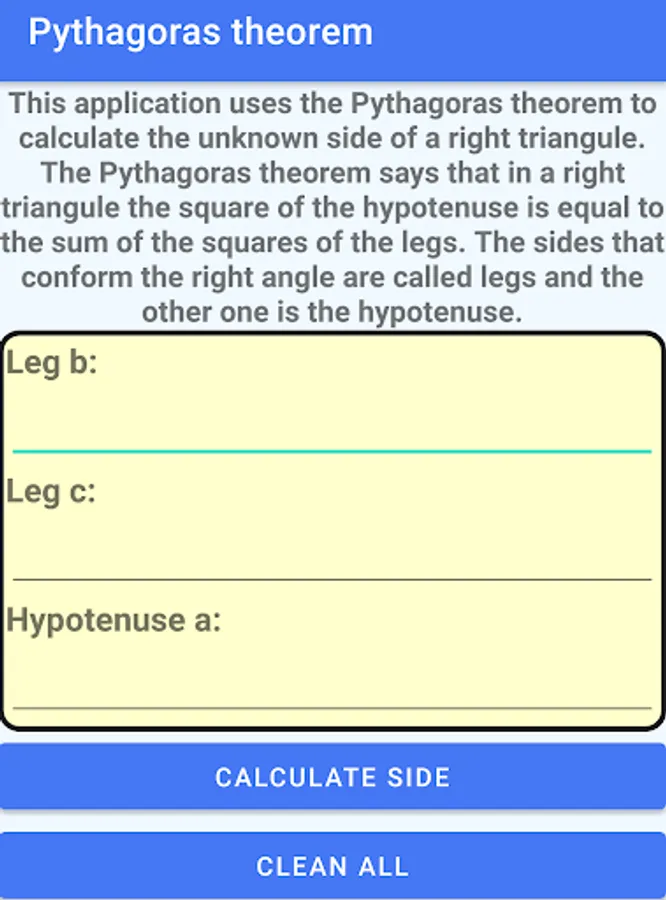 Pythagoras theorem

This application uses the Pythagoras theorem to calculate the unknown side of a right triangule. The Pythagoras theorem says that in a right triangule the square of the hypotenuse is equal to the sum of the squares of the legs. The sides that conform the right angle are called legs and the other one is the hypotenuse.

Leg b:

Leg c:

Hypotenuse a:

CALCULATE SIDE

CLEAN ALL